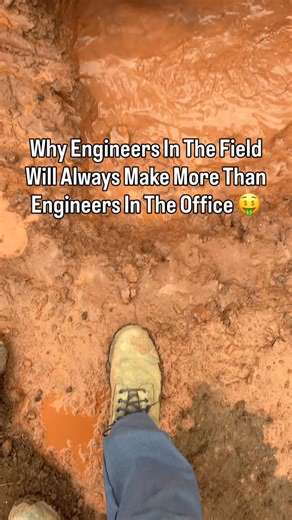 Why Engineers In The Field Will Always Make More Than Engineers In The Office 🤑